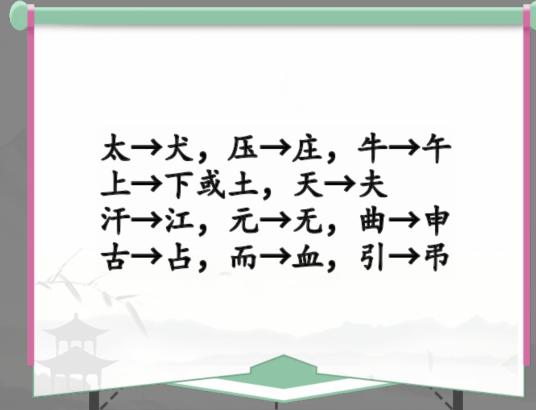 太→犬，压→庄，牛→午
上→下或土，天→夫
汗→江，元→无，曲→申
古→占，而→血，引→弔